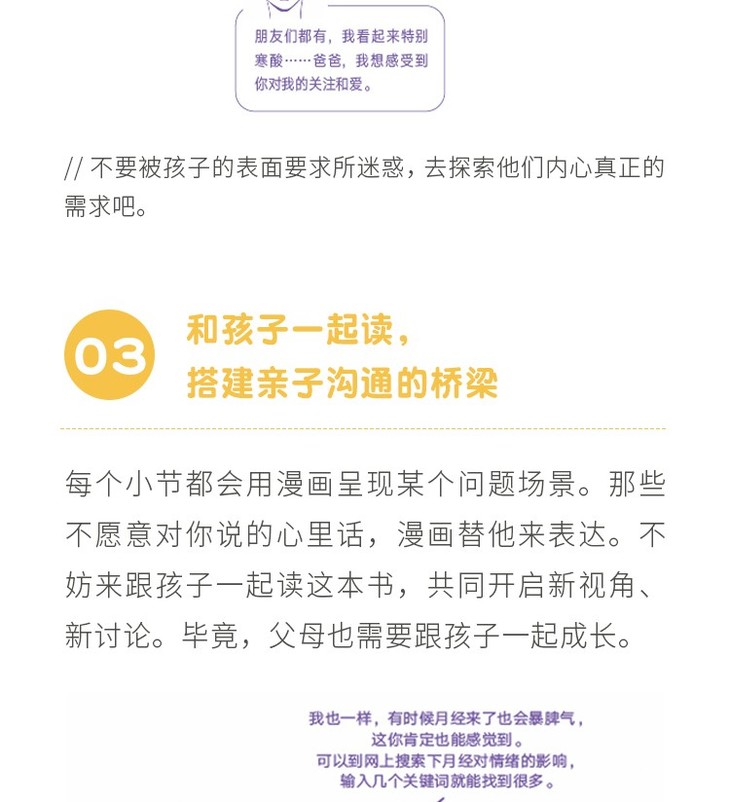 朋友们都有，我看起来特别寒酸……爸爸，我想感受到你对我的关注和爱。

// 不要被孩子的表面要求所迷惑，去探索他们内心真正的需求吧。

03

和孩子一起读，
搭建亲子沟通的桥梁

每个小节都会用漫画呈现某个问题场景。那些不愿意对你说的心里话，漫画替他来表达。不妨来跟孩子一起读这本书，共同开启新视角、新讨论。毕竟，父母也需要跟孩子一起成长。

我也一样，有时候月经来了也会暴脾气，
这你肯定也能感觉到。
可以到网上搜索下月经对情绪的影响，
输入几个关键词就能找到很多。